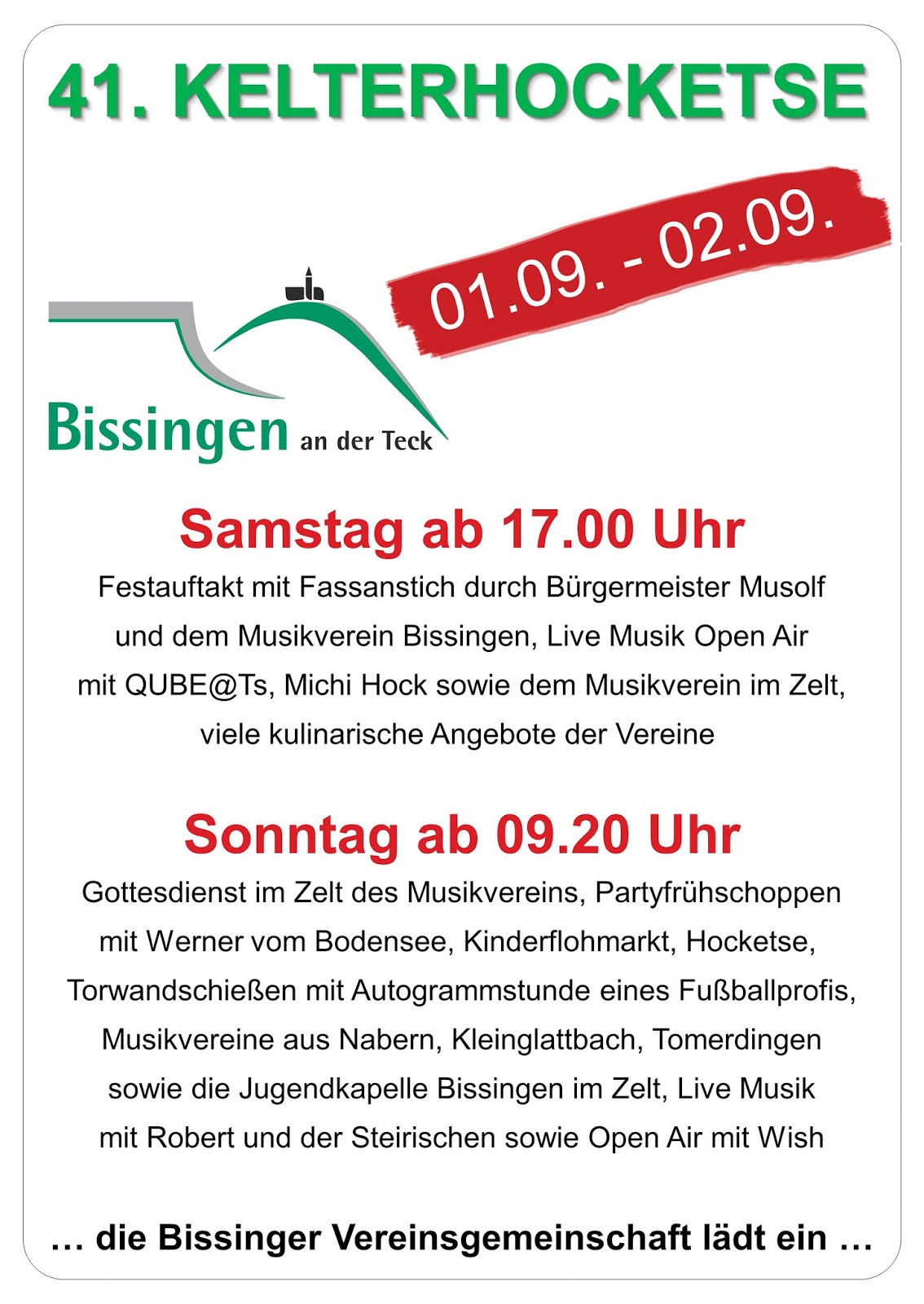 41. KELTERHOCKETSE

01.09. - 02.09.

Bissingen an der Teck

Samstag ab 17.00 Uhr

Festauftakt mit Fassanstich durch Bürgermeister Musolf und dem Musikverein Bissingen, Live Musik Open Air mit QUBE@Ts, Michi Hock sowie dem Musikverein im Zelt, viele kulinarische Angebote der Vereine

Sonntag ab 09.20 Uhr

Gottesdienst im Zelt des Musikvereins, Partyfrühschoppen mit Werner vom Bodensee, Kinderflohmarkt, Hocketse, Torwandschießen mit Autogrammstunde eines Fußballprofis, Musikvereine aus Nabern, Kleinglattbach, Tomerdingen sowie die Jugendkapelle Bissingen im Zelt, Live Musik mit Robert und der Steirischen sowie Open Air mit Wish

… die Bissinger Vereinsgemeinschaft lädt ein …